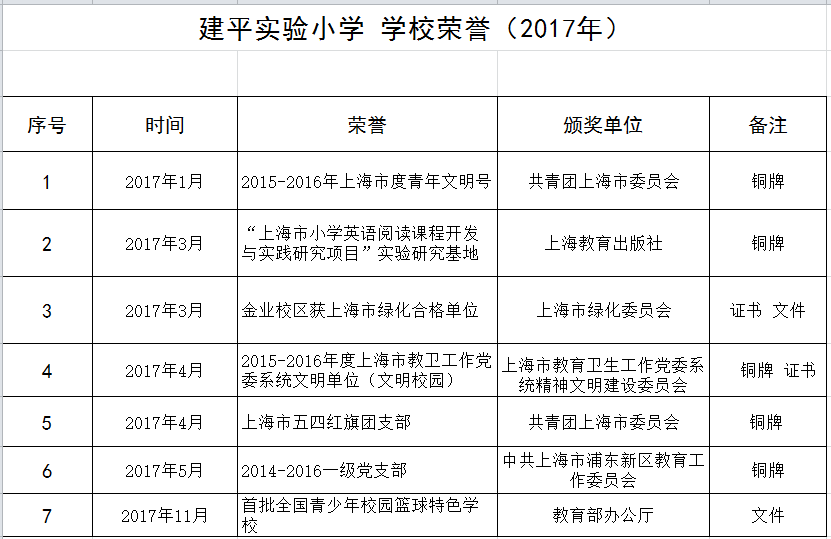 建平实验小学 学校荣誉（2017年）

| 序号 | 时间 | 荣誉 | 颁奖单位 | 备注 |
|---|---|---|---|---|
| 1 | 2017年1月 | 2015-2016年上海市度青年文明号 | 共青团上海市委员会 | 铜牌 |
| 2 | 2017年3月 | “上海市小学英语阅读课程开发与实践研究项目”实验研究基地 | 上海教育出版社 | 铜牌 |
| 3 | 2017年3月 | 金业校区获上海市绿化合格单位 | 上海市绿化委员会 | 证书 文件 |
| 4 | 2017年4月 | 2015-2016年度上海市教卫工作党委系统文明单位（文明校园） | 上海市教育卫生工作党委系统精神文明建设委员会 | 铜牌 证书 |
| 5 | 2017年4月 | 上海市五四红旗团支部 | 共青团上海市委员会 | 铜牌 |
| 6 | 2017年5月 | 2014-2016一级党支部 | 中共上海市浦东新区教育工作委员会 | 铜牌 |
| 7 | 2017年11月 | 首批全国青少年校园篮球特色学校 | 教育部办公厅 | 文件 |